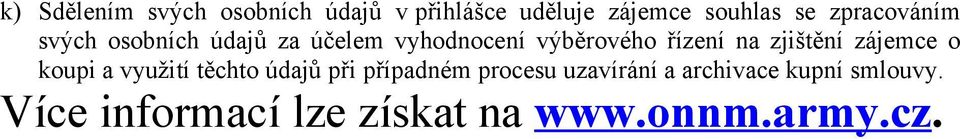 k) Sdělením svých osobních údajů v přihlášce uděluje zájemce souhlas se zpracováním svých osobních údajů za účelem vyhodnocení výběrového řízení na zjištění zájemce o koupi a využití těchto údajů při případném procesu uzavírání a archivace kupní smlouvy.

Více informací lze získat na www.onnm.army.cz.